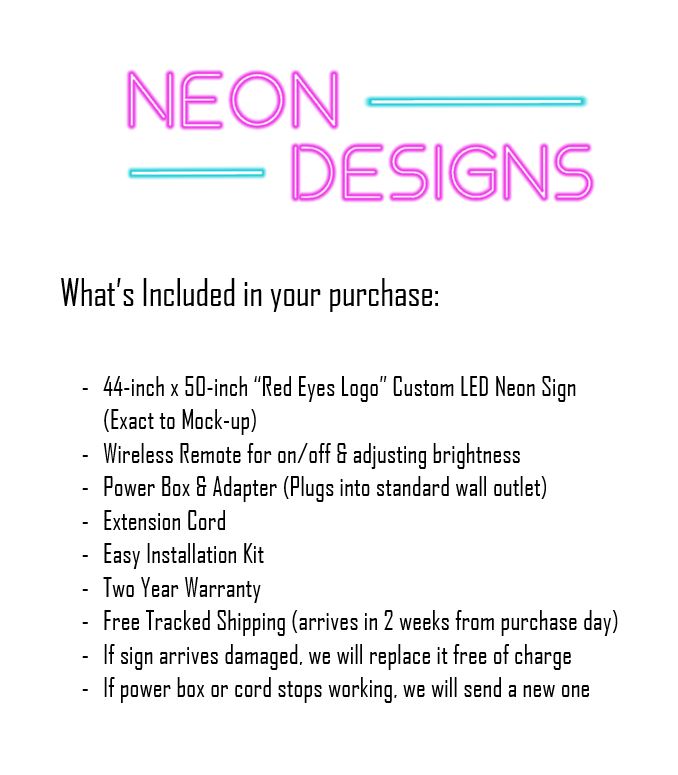 NEON
DESIGNS

What's Included in your purchase:

- 44-inch x 50-inch "Red Eyes Logo" Custom LED Neon Sign (Exact to Mock-up)
- Wireless Remote for on/off & adjusting brightness
- Power Box & Adapter (Plugs into standard wall outlet)
- Extension Cord
- Easy Installation Kit
- Two Year Warranty
- Free Tracked Shipping (arrives in 2 weeks from purchase day)
- If sign arrives damaged, we will replace it free of charge
- If power box or cord stops working, we will send a new one